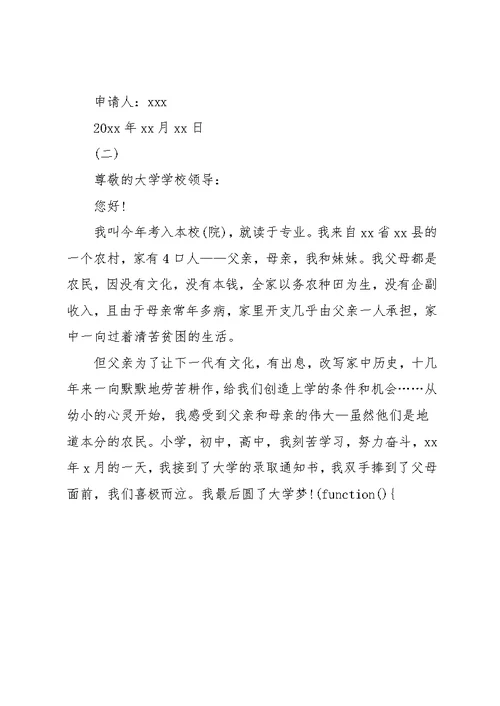 申请人：xxx

20xx 年 xx 月 xx 日

(二)

尊敬的大学学校领导：

您好!

我叫今年考入本校(院)，就读于专业。我来自 xx 省 xx 县的一个农村，家有 4 口人——父亲，母亲，我和妹妹。我父母都是农民，因没有文化，没有本钱，全家以务农种田为生，没有企副收入，且由于母亲常年多病，家里开支几乎由父亲一人承担，家中一向过着清苦贫困的生活。

但父亲为了让下一代有文化，有出息，改写家中历史，十几年来一向默默地劳苦耕作，给我们创造上学的条件和机会……从幼小的心灵开始，我感受到父亲和母亲的伟大—虽然他们是地道本分的农民。小学，初中，高中，我刻苦学习，努力奋斗，xx 年 x 月的一天，我接到了大学的录取通知书，我双手捧到了父母面前，我们喜极而泣。我最后圆了大学梦!(function(){